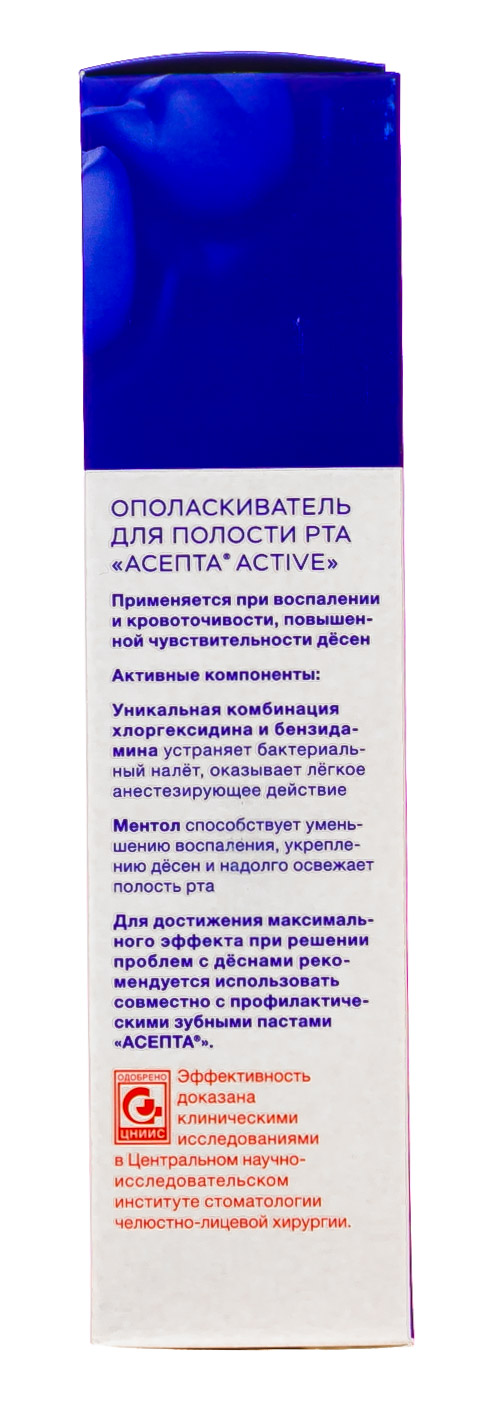 ОПОЛАСКИВАТЕЛЬ ДЛЯ ПОЛОСТИ РТА «АСЕПТА® ACTIVE»

Применяется при воспалении и кровоточивости, повышенной чувствительности дёсен

Активные компоненты:

Уникальная комбинация хлоргексидина и бензидамина устраняет бактериальный налёт, оказывает лёгкое анестезирующее действие

Ментол способствует уменьшению воспаления, укреплению дёсен и надолго освежает полость рта

Для достижения максимального эффекта при решении проблем с дёснами рекомендуется использовать совместно с профилактическими зубными пастами «АСЕПТА®».

ОДОБРЕНО ЦНИИС

Эффективность доказана клиническими исследованиями в Центральном научно-исследовательском институте стоматологии челюстно-лицевой хирургии.